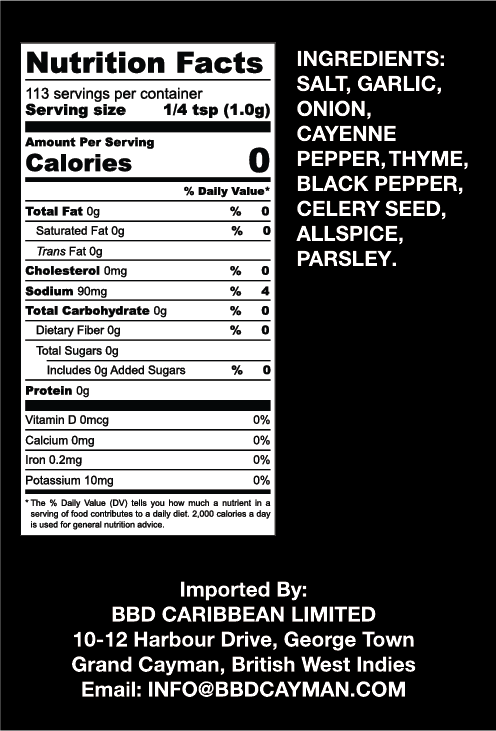 Nutrition Facts
113 servings per container
Serving size 1/4 tsp (1.0g)

Amount Per Serving
Calories 0

% Daily Value*

Total Fat 0g % 0
Saturated Fat 0g % 0
Trans Fat 0g
Cholesterol 0mg % 0
Sodium 90mg % 4
Total Carbohydrate 0g % 0
Dietary Fiber 0g % 0
Total Sugars 0g
Includes 0g Added Sugars % 0
Protein 0g

Vitamin D 0mcg 0%
Calcium 0mg 0%
Iron 0.2mg 0%
Potassium 10mg 0%

* The % Daily Value (DV) tells you how much a nutrient in a serving of food contributes to a daily diet. 2,000 calories a day is used for general nutrition advice.

INGREDIENTS: SALT, GARLIC, ONION, CAYENNE PEPPER, THYME, BLACK PEPPER, CELERY SEED, ALLSPICE, PARSLEY.

Imported By:
BBD CARIBBEAN LIMITED
10-12 Harbour Drive, George Town
Grand Cayman, British West Indies
Email: INFO@BBDCAYMAN.COM